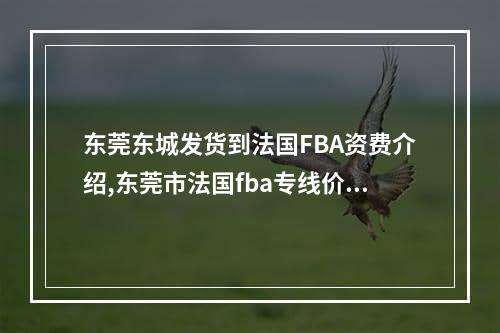 东莞东城发货到法国FBA资费介绍,东莞市法国fba专线价...